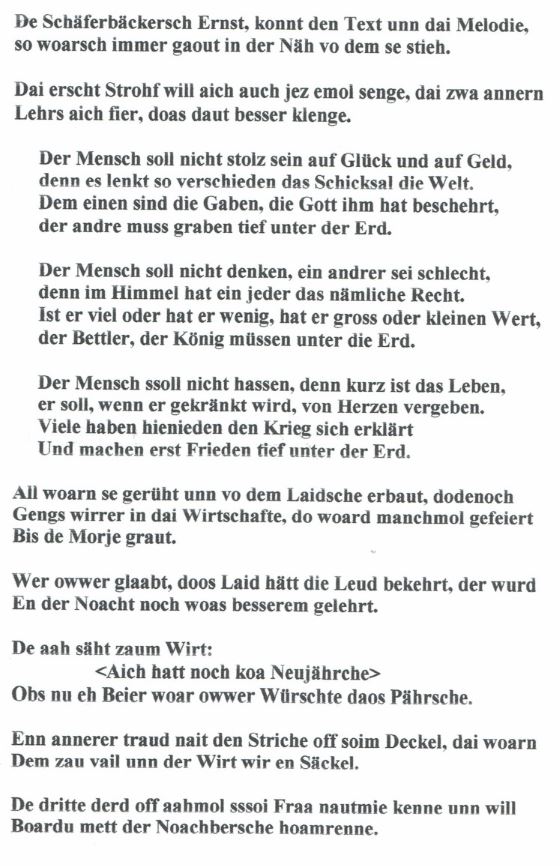 De Schäferbäckersch Ernst, konnt den Text unn dai Melodie, so woarsch immer gaout in der Näh vo dem se stieh.

Dai erscht Strohf will aich auch jez emol senge, dai zwa annern Lehrs aich fier, doas daut besser klenge.

Der Mensch soll nicht stolz sein auf Glück und auf Geld, denn es lenkt so verschieden das Schicksal die Welt. Dem einen sind die Gaben, die Gott ihm hat beschehrt, der andre muss graben tief unter der Erd.

Der Mensch soll nicht denken, ein andrer sei schlecht, denn im Himmel hat ein jeder das nämliche Recht. Ist er viel oder hat er wenig, hat er gross oder kleinen Wert, der Bettler, der König müssen unter die Erd.

Der Mensch ssoll nicht hassen, denn kurz ist das Leben, er soll, wenn er gekränkt wird, von Herzen vergeben. Viele haben hienieden den Krieg sich erklärt Und machen erst Frieden tief unter der Erd.

All woarn se gerüht unn vo dem Laidsche erbaut, dodenoch Gengs wirrer in dai Wirtschafte, do woard manchmol gefeiert Bis de Morje graut.

Wer owwer glaabt, doos Laid hätt die Leud bekehrt, der wurd En der Noacht noch woas besserem gelehrt.

De aah säht zaum Wirt:
<Aich hatt noch koa Neujährche>
Obs nu eh Beier woar owwer Würschte daos Pährsche.

Enn annerer traud nait den Striche off soim Deckel, dai woarn Dem zau vail unn der Wirt wir en Säckel.

De dritte derd off aahmol sssoi Fraa nautmie kenne unn will Boardu mett der Noachbersche hoamrenne.